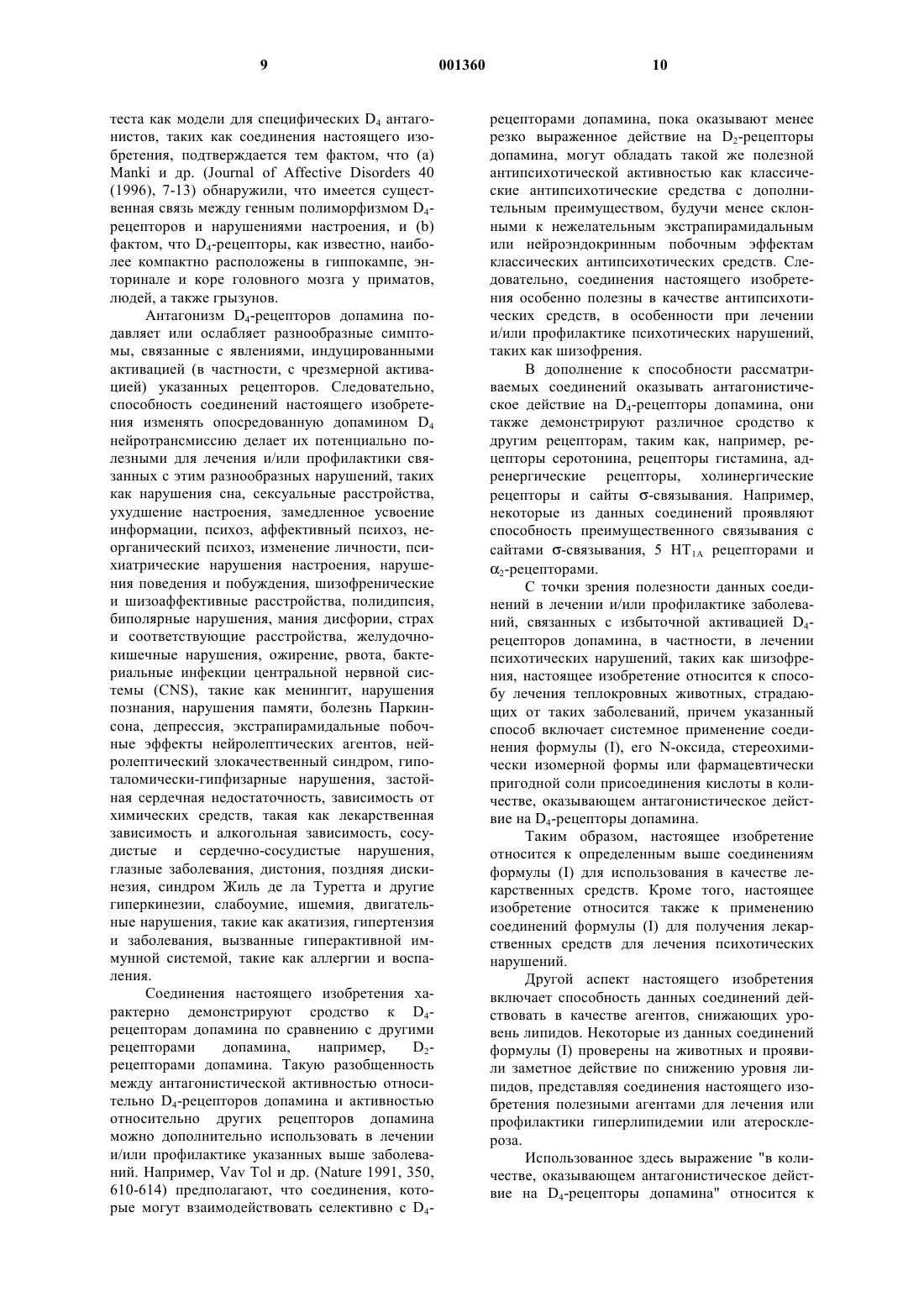 9 001360 10

теста как модели для специфических $D_4$ антагонистов, таких как соединения настоящего изобретения, подтверждается тем фактом, что (a) Manki и др. (Journal of Affective Disorders 40 (1996), 7-13) обнаружили, что имеется существенная связь между генным полиморфизмом $D_4$-рецепторов и нарушениями настроения, и (b) фактом, что $D_4$-рецепторы, как известно, наиболее компактно расположены в гиппокампе, энторинале и коре головного мозга у приматов, людей, а также грызунов.

Антагонизм $D_4$-рецепторов допамина подавляет или ослабляет разнообразные симптомы, связанные с явлениями, индуцированными активацией (в частности, с чрезмерной активацией) указанных рецепторов. Следовательно, способность соединений настоящего изобретения изменять опосредованную допамином $D_4$ нейротрансмиссию делает их потенциально полезными для лечения и/или профилактики связанных с этим разнообразных нарушений, таких как нарушения сна, сексуальные расстройства, ухудшение настроения, замедленное усвоение информации, психоз, аффективный психоз, неорганический психоз, изменение личности, психиатрические нарушения настроения, нарушения поведения и побуждения, шизофренические и шизоаффективные расстройства, полидипсия, биполярные нарушения, мания дисфории, страх и соответствующие расстройства, желудочно-кишечные нарушения, ожирение, рвота, бактериальные инфекции центральной нервной системы (CNS), такие как менингит, нарушения познания, нарушения памяти, болезнь Паркинсона, депрессия, экстрапирамидальные побочные эффекты нейролептических агентов, нейролептический злокачественный синдром, гипоталомически-гипфизарные нарушения, застойная сердечная недостаточность, зависимость от химических средств, такая как лекарственная зависимость и алкогольная зависимость, сосудистые и сердечно-сосудистые нарушения, глазные заболевания, дистония, поздняя дискинезия, синдром Жиль де ла Туретта и другие гиперкинезии, слабоумие, ишемия, двигательные нарушения, такие как акатизия, гипертензия и заболевания, вызванные гиперактивной иммунной системой, такие как аллергии и воспаления.

Соединения настоящего изобретения характерно демонстрируют сродство к $D_4$-рецепторам допамина по сравнению с другими рецепторами допамина, например, $D_2$-рецепторами допамина. Такую разобщенность между антагонистической активностью относительно $D_4$-рецепторов допамина и активностью относительно других рецепторов допамина можно дополнительно использовать в лечении и/или профилактике указанных выше заболеваний. Например, Vav Tol и др. (Nature 1991, 350, 610-614) предполагают, что соединения, которые могут взаимодействовать селективно с $D_4$-рецепторами допамина, пока оказывают менее резко выраженное действие на $D_2$-рецепторы допамина, могут обладать такой же полезной антипсихотической активностью как классические антипсихотические средства с дополнительным преимуществом, будучи менее склонными к нежелательным экстрапирамидальным или нейроэндокринным побочным эффектам классических антипсихотических средств. Следовательно, соединения настоящего изобретения особенно полезны в качестве антипсихотических средств, в особенности при лечении и/или профилактике психотических нарушений, таких как шизофрения.

В дополнение к способности рассматриваемых соединений оказывать антагонистическое действие на $D_4$-рецепторы допамина, они также демонстрируют различное сродство к другим рецепторам, таким как, например, рецепторы серотонина, рецепторы гистамина, адренергические рецепторы, холинергические рецепторы и сайты $\sigma$-связывания. Например, некоторые из данных соединений проявляют способность преимущественного связывания с сайтами $\sigma$-связывания, 5 $HT_{1A}$ рецепторами и $\alpha_2$-рецепторами.

С точки зрения полезности данных соединений в лечении и/или профилактике заболеваний, связанных с избыточной активацией $D_4$-рецепторов допамина, в частности, в лечении психотических нарушений, таких как шизофрения, настоящее изобретение относится к способу лечения теплокровных животных, страдающих от таких заболеваний, причем указанный способ включает системное применение соединения формулы (I), его N-оксида, стереохимически изомерной формы или фармацевтически пригодной соли присоединения кислоты в количестве, оказывающем антагонистическое действие на $D_4$-рецепторы допамина.

Таким образом, настоящее изобретение относится к определенным выше соединениям формулы (I) для использования в качестве лекарственных средств. Кроме того, настоящее изобретение относится также к применению соединений формулы (I) для получения лекарственных средств для лечения психотических нарушений.

Другой аспект настоящего изобретения включает способность данных соединений действовать в качестве агентов, снижающих уровень липидов. Некоторые из данных соединений формулы (I) проверены на животных и проявили заметное действие по снижению уровня липидов, представляя соединения настоящего изобретения полезными агентами для лечения или профилактики гиперлипидемии или атеросклероза.

Использованное здесь выражение "в количестве, оказывающем антагонистическое действие на $D_4$-рецепторы допамина" относится к